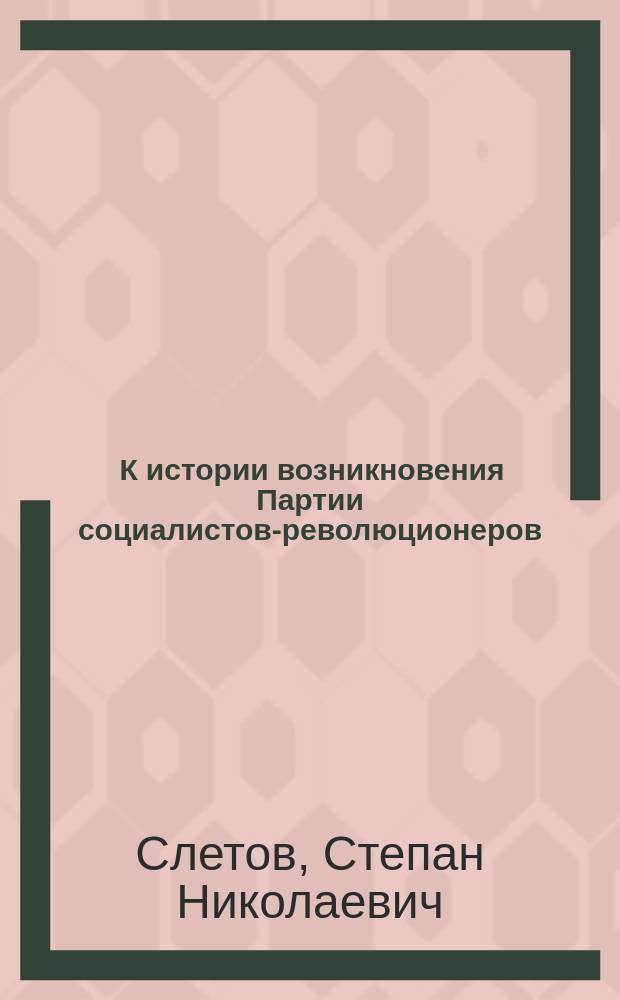 К истории возникновения Партии социалистов-революционеров

Слетов, Степан Николаевич